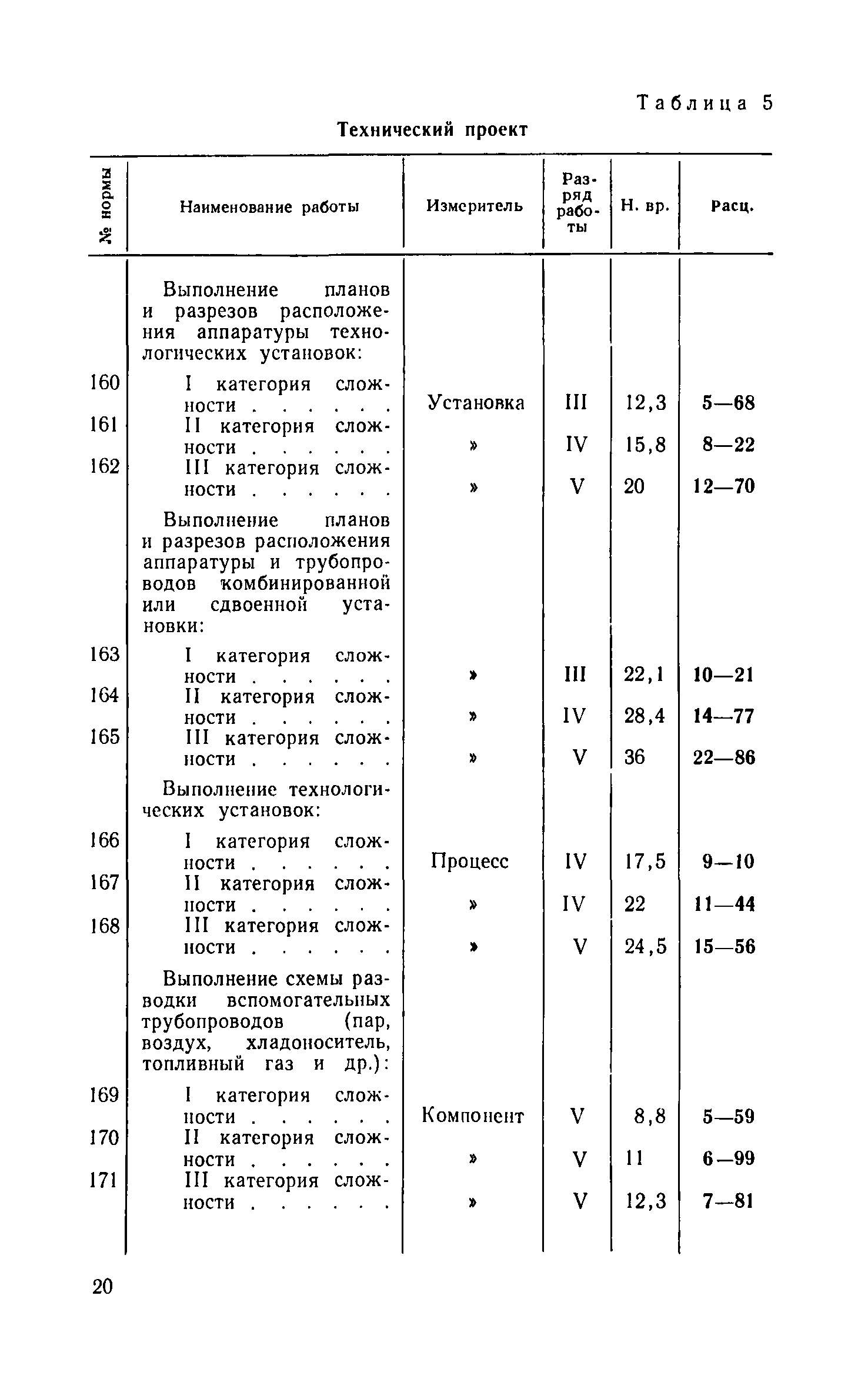 Таблица 5

Технический проект

| № нормы | Наименование работы | Измеритель | Разряд работы | Н. вр. | Расц. |
|---|---|---|---|---|---|
| | Выполнение планов и разрезов расположения аппаратуры технологических установок: | | | | |
| 160 | I категория сложности . . . . . . | Установка | III | 12,3 | 5—68 |
| 161 | II категория сложности . . . . . . | » | IV | 15,8 | 8—22 |
| 162 | III категория сложности . . . . . . | » | V | 20 | 12—70 |
| | Выполнение планов и разрезов расположения аппаратуры и трубопроводов комбинированной или сдвоенной установки: | | | | |
| 163 | I категория сложности . . . . . . | » | III | 22,1 | 10—21 |
| 164 | II категория сложности . . . . . . | » | IV | 28,4 | 14—77 |
| 165 | III категория сложности . . . . . . | » | V | 36 | 22—86 |
| | Выполнение технологических установок: | | | | |
| 166 | I категория сложности . . . . . . | Процесс | IV | 17,5 | 9—10 |
| 167 | II категория сложности . . . . . . | » | IV | 22 | 11—44 |
| 168 | III категория сложности . . . . . . | » | V | 24,5 | 15—56 |
| | Выполнение схемы разводки вспомогательных трубопроводов (пар, воздух, хладоноситель, топливный газ и др.): | | | | |
| 169 | I категория сложности . . . . . . | Компонент | V | 8,8 | 5—59 |
| 170 | II категория сложности . . . . . . | » | V | 11 | 6—99 |
| 171 | III категория сложности . . . . . . | » | V | 12,3 | 7—81 |

20